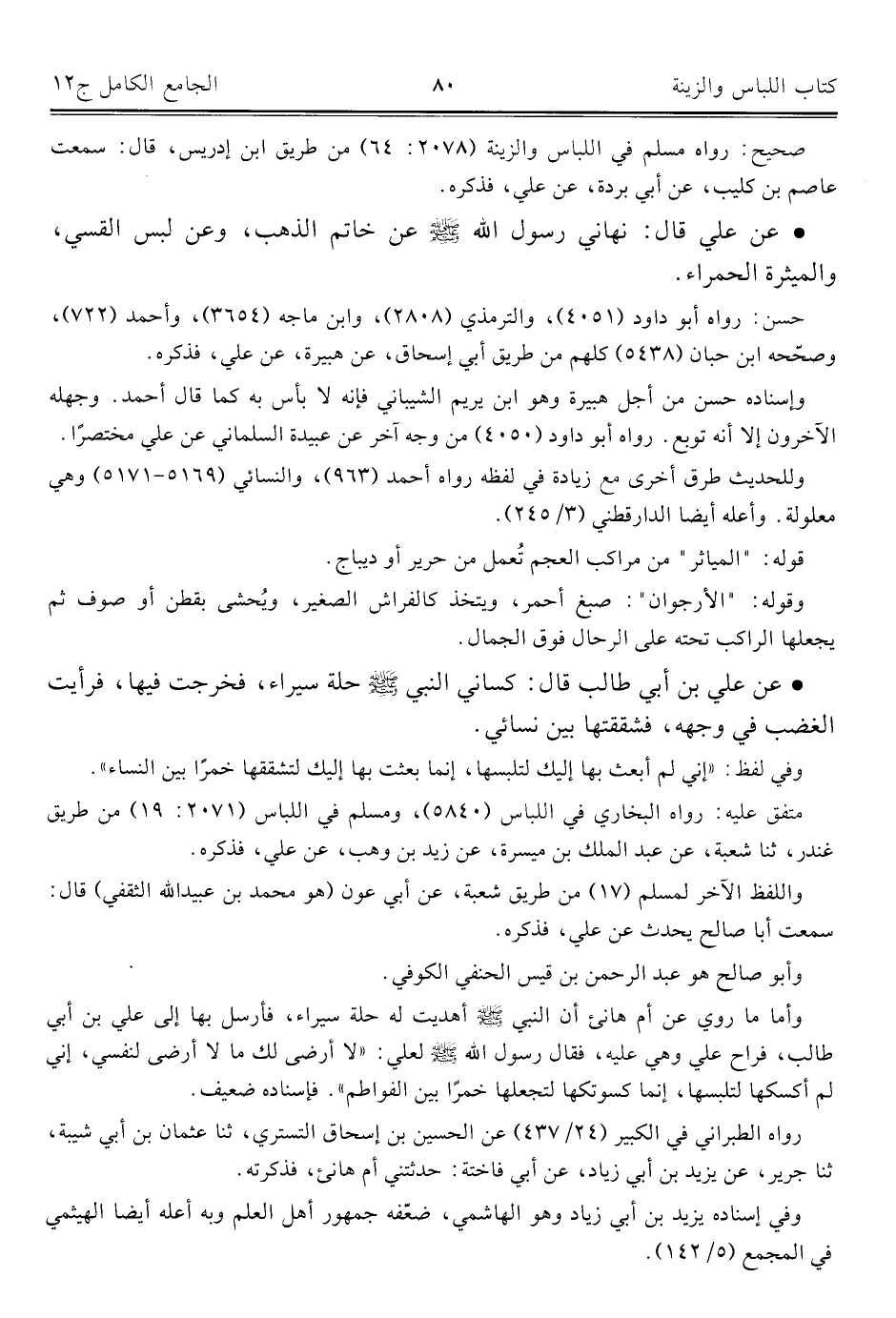 كتاب اللباس والزينة ٨٠ الجامع الكامل ج١٢

صحيح: رواه مسلم في اللباس والزينة (٢٠٧٨: ٦٤) من طريق ابن إدريس، قال: سمعت عاصم بن كليب، عن أبي بردة، عن علي، فذكره.

• عن علي قال: نهاني رسول الله ﷺ عن خاتم الذهب، وعن لبس القسي، والميثرة الحمراء.

حسن: رواه أبو داود (٤٠٥١)، والترمذي (٢٨٠٨)، وابن ماجه (٣٦٥٤)، وأحمد (٧٢٢)، وصحّحه ابن حبان (٥٤٣٨) كلهم من طريق أبي إسحاق، عن هبيرة، عن علي، فذكره.

وإسناده حسن من أجل هبيرة وهو ابن يريم الشيباني فإنه لا بأس به كما قال أحمد. وجهله الآخرون إلا أنه توبع. رواه أبو داود (٤٠٥٠) من وجه آخر عن عبيدة السلماني عن علي مختصرًا.

وللحديث طرق أخرى مع زيادة في لفظه رواه أحمد (٩٦٣)، والنسائي (٥١٦٩-٥١٧١) وهي معلولة. وأعله أيضا الدارقطني (٣/ ٢٤٥).

قوله: "المياثر" من مراكب العجم تُعمل من حرير أو ديباج.

وقوله: "الأرجوان": صبغ أحمر، ويتخذ كالفراش الصغير، ويُحشى بقطن أو صوف ثم يجعلها الراكب تحته على الرحال فوق الجمال.

• عن علي بن أبي طالب قال: كساني النبي ﷺ حلة سيراء، فخرجت فيها، فرأيت الغضب في وجهه، فشققتها بين نسائي.

وفي لفظ: «إني لم أبعث بها إليك لتلبسها، إنما بعثت بها إليك لتشققها خمرًا بين النساء».

متفق عليه: رواه البخاري في اللباس (٥٨٤٠)، ومسلم في اللباس (٢٠٧١: ١٩) من طريق غندر، ثنا شعبة، عن عبد الملك بن ميسرة، عن زيد بن وهب، عن علي، فذكره.

واللفظ الآخر لمسلم (١٧) من طريق شعبة، عن أبي عون (هو محمد بن عبيدالله الثقفي) قال: سمعت أبا صالح يحدث عن علي، فذكره.

وأبو صالح هو عبد الرحمن بن قيس الحنفي الكوفي.

وأما ما روي عن أم هانئ أن النبي ﷺ أهديت له حلة سيراء، فأرسل بها إلى علي بن أبي طالب، فراح علي وهي عليه، فقال رسول الله ﷺ لعلي: «لا أرضى لك ما لا أرضى لنفسي، إني لم أكسكها لتلبسها، إنما كسوتكها لتجعلها خمرًا بين الفواطم». فإسناده ضعيف.

رواه الطبراني في الكبير (٢٤/ ٤٣٧) عن الحسين بن إسحاق التستري، ثنا عثمان بن أبي شيبة، ثنا جرير، عن يزيد بن أبي زياد، عن أبي فاختة: حدثتني أم هانئ، فذكرته.

وفي إسناده يزيد بن أبي زياد وهو الهاشمي، ضعّفه جمهور أهل العلم وبه أعله أيضا الهيثمي في المجمع (٥/ ١٤٢).